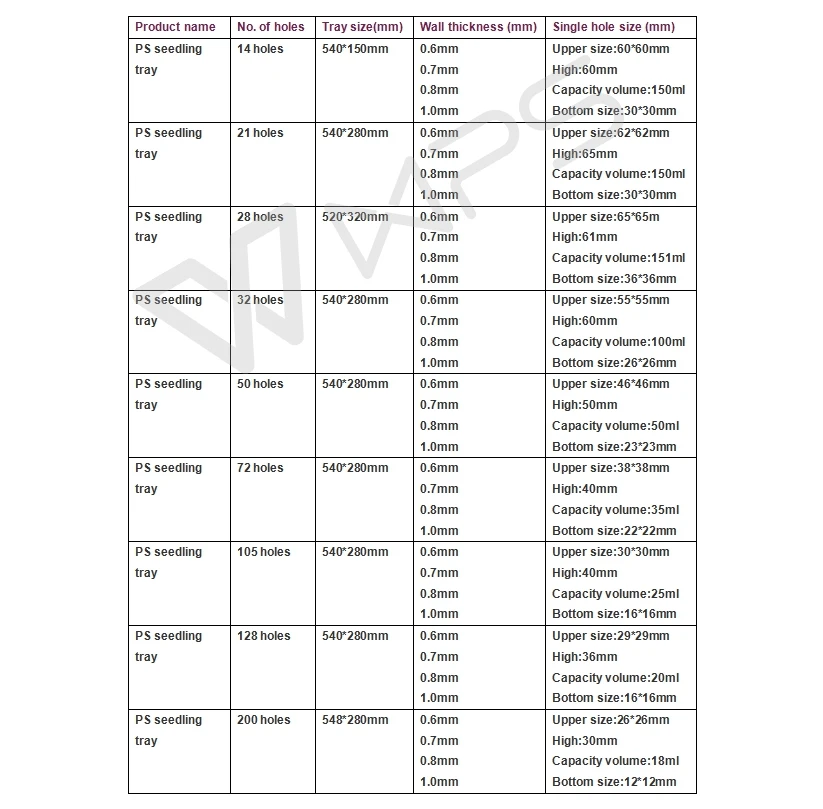 | Product name | No. of holes | Tray size(mm) | Wall thickness (mm) | Single hole size (mm) |
|---|---|---|---|---|
| PS seedling tray | 14 holes | 540*150mm | 0.6mm 0.7mm 0.8mm 1.0mm | Upper size:60*60mm High:60mm Capacity volume:150ml Bottom size:30*30mm |
| PS seedling tray | 21 holes | 540*280mm | 0.6mm 0.7mm 0.8mm 1.0mm | Upper size:62*62mm High:65mm Capacity volume:150ml Bottom size:30*30mm |
| PS seedling tray | 28 holes | 520*320mm | 0.6mm 0.7mm 0.8mm 1.0mm | Upper size:65*65m High:61mm Capacity volume:151ml Bottom size:36*36mm |
| PS seedling tray | 32 holes | 540*280mm | 0.6mm 0.7mm 0.8mm 1.0mm | Upper size:55*55mm High:60mm Capacity volume:100ml Bottom size:26*26mm |
| PS seedling tray | 50 holes | 540*280mm | 0.6mm 0.7mm 0.8mm 1.0mm | Upper size:46*46mm High:50mm Capacity volume:50ml Bottom size:23*23mm |
| PS seedling tray | 72 holes | 540*280mm | 0.6mm 0.7mm 0.8mm 1.0mm | Upper size:38*38mm High:40mm Capacity volume:35ml Bottom size:22*22mm |
| PS seedling tray | 105 holes | 540*280mm | 0.6mm 0.7mm 0.8mm 1.0mm | Upper size:30*30mm High:40mm Capacity volume:25ml Bottom size:16*16mm |
| PS seedling tray | 128 holes | 540*280mm | 0.6mm 0.7mm 0.8mm 1.0mm | Upper size:29*29mm High:36mm Capacity volume:20ml Bottom size:16*16mm |
| PS seedling tray | 200 holes | 548*280mm | 0.6mm 0.7mm 0.8mm 1.0mm | Upper size:26*26mm High:30mm Capacity volume:18ml Bottom size:12*12mm |